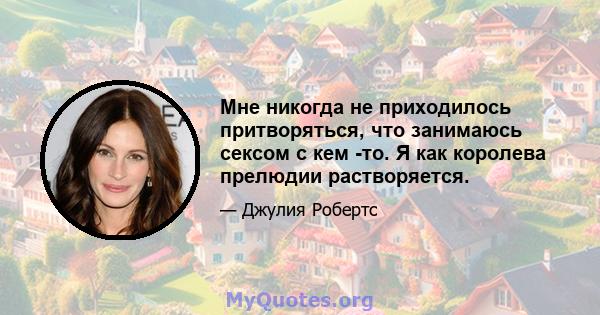 Мне никогда не приходилось притворяться, что занимаюсь сексом с кем -то. Я как королева прелюдии растворяется.

— Джулия Робертс

MyQuotes.org